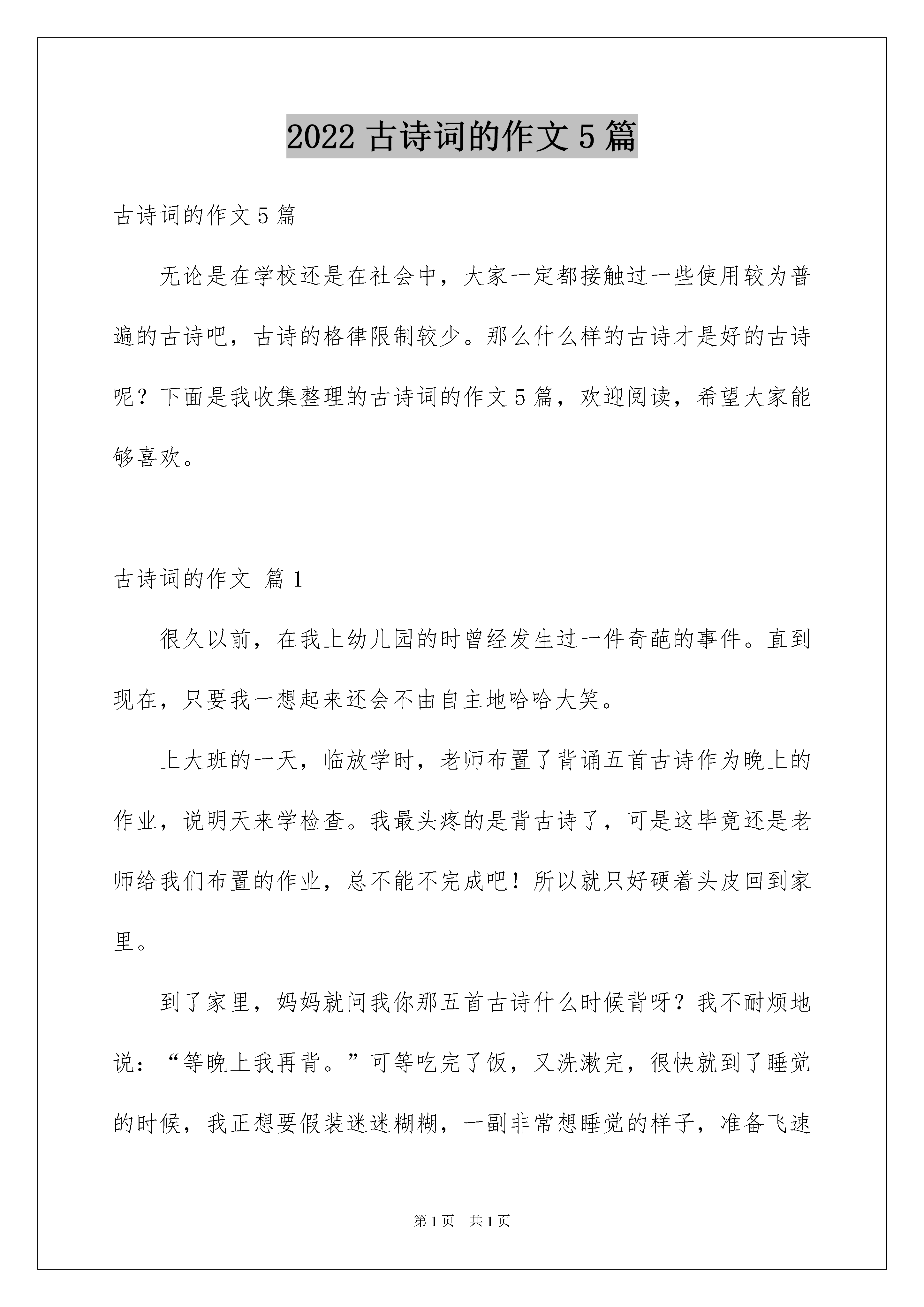 2022 古诗词的作文 5 篇

古诗词的作文 5 篇

无论是在学校还是在社会中，大家一定都接触过一些使用较为普遍的古诗吧，古诗的格律限制较少。那么什么样的古诗才是好的古诗呢？下面是我收集整理的古诗词的作文 5 篇，欢迎阅读，希望大家能够喜欢。

古诗词的作文 篇 1

很久以前，在我上幼儿园的时曾经发生过一件奇葩的事件。直到现在，只要我一想起来还会不由自主地哈哈大笑。

上大班的一天，临放学时，老师布置了背诵五首古诗作为晚上的作业，说明天来学检查。我最头疼的是背古诗了，可是这毕竟还是老师给我们布置的作业，总不能不完成吧！所以就只好硬着头皮回到家里。

到了家里，妈妈就问我你那五首古诗什么时候背呀？我不耐烦地说：“等晚上我再背。”可等吃完了饭，又洗漱完，很快就到了睡觉的时候，我正想要假装迷迷糊糊，一副非常想睡觉的样子，准备飞速

第 1 页 共 1 页